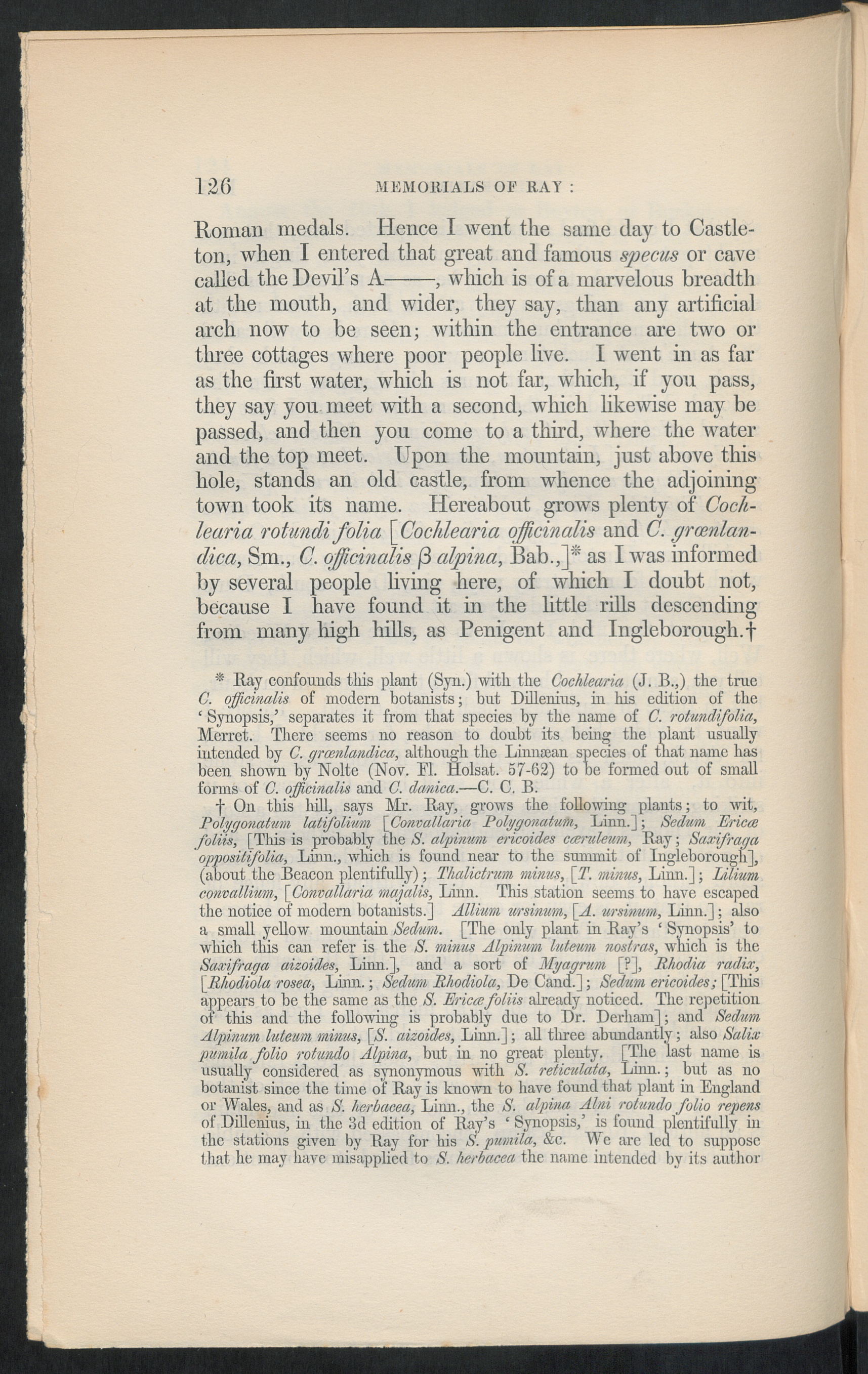 126 MEMORIALS OF RAY :

Roman medals. Hence I went the same day to Castleton, when I entered that great and famous specus or cave called the Devil's A——, which is of a marvelous breadth at the mouth, and wider, they say, than any artificial arch now to be seen; within the entrance are two or three cottages where poor people live. I went in as far as the first water, which is not far, which, if you pass, they say you meet with a second, which likewise may be passed, and then you come to a third, where the water and the top meet. Upon the mountain, just above this hole, stands an old castle, from whence the adjoining town took its name. Hereabout grows plenty of Cochlearia rotundi folia [Cochlearia officinalis and C. grœnlandica, Sm., C. officinalis β alpina, Bab.,]* as I was informed by several people living here, of which I doubt not, because I have found it in the little rills descending from many high hills, as Penigent and Ingleborough.†

* Ray confounds this plant (Syn.) with the Cochlearia (J. B.,) the true C. officinalis of modern botanists; but Dillenius, in his edition of the 'Synopsis,' separates it from that species by the name of C. rotundifolia, Merret. There seems no reason to doubt its being the plant usually intended by C. grœnlandica, although the Linnæan species of that name has been shown by Nolte (Nov. Fl. Holsat. 57-62) to be formed out of small forms of C. officinalis and C. danica.—C. C. B.

† On this hill, says Mr. Ray, grows the following plants; to wit, Polygonatum latifolium [Convallaria Polygonatum, Linn.]; Sedum Ericæ foliis, [This is probably the S. alpinum ericoides cæruleum, Ray; Saxifraga oppositifolia, Linn., which is found near to the summit of Ingleborough], (about the Beacon plentifully); Thalictrum minus, [T. minus, Linn.]; Lilium convallium, [Convallaria majalis, Linn. This station seems to have escaped the notice of modern botanists.] Allium ursinum, [A. ursinum, Linn.]; also a small yellow mountain Sedum. [The only plant in Ray's 'Synopsis' to which this can refer is the S. minus Alpinum luteum nostras, which is the Saxifraga aizoides, Linn.], and a sort of Myagrum [?], Rhodia radix, [Rhodiola rosea, Linn.; Sedum Rhodiola, De Cand.]; Sedum ericoides; [This appears to be the same as the S. Ericæ foliis already noticed. The repetition of this and the following is probably due to Dr. Derham]; and Sedum Alpinum luteum minus, [S. aizoides, Linn.]; all three abundantly; also Salix pumila folio rotundo Alpina, but in no great plenty. [The last name is usually considered as synonymous with S. reticulata, Linn.; but as no botanist since the time of Ray is known to have found that plant in England or Wales, and as S. herbacea, Linn., the S. alpina Alni rotundo folio repens of Dillenius, in the 3d edition of Ray's 'Synopsis,' is found plentifully in the stations given by Ray for his S. pumila, &c. We are led to suppose that he may have misapplied to S. herbacea the name intended by its author